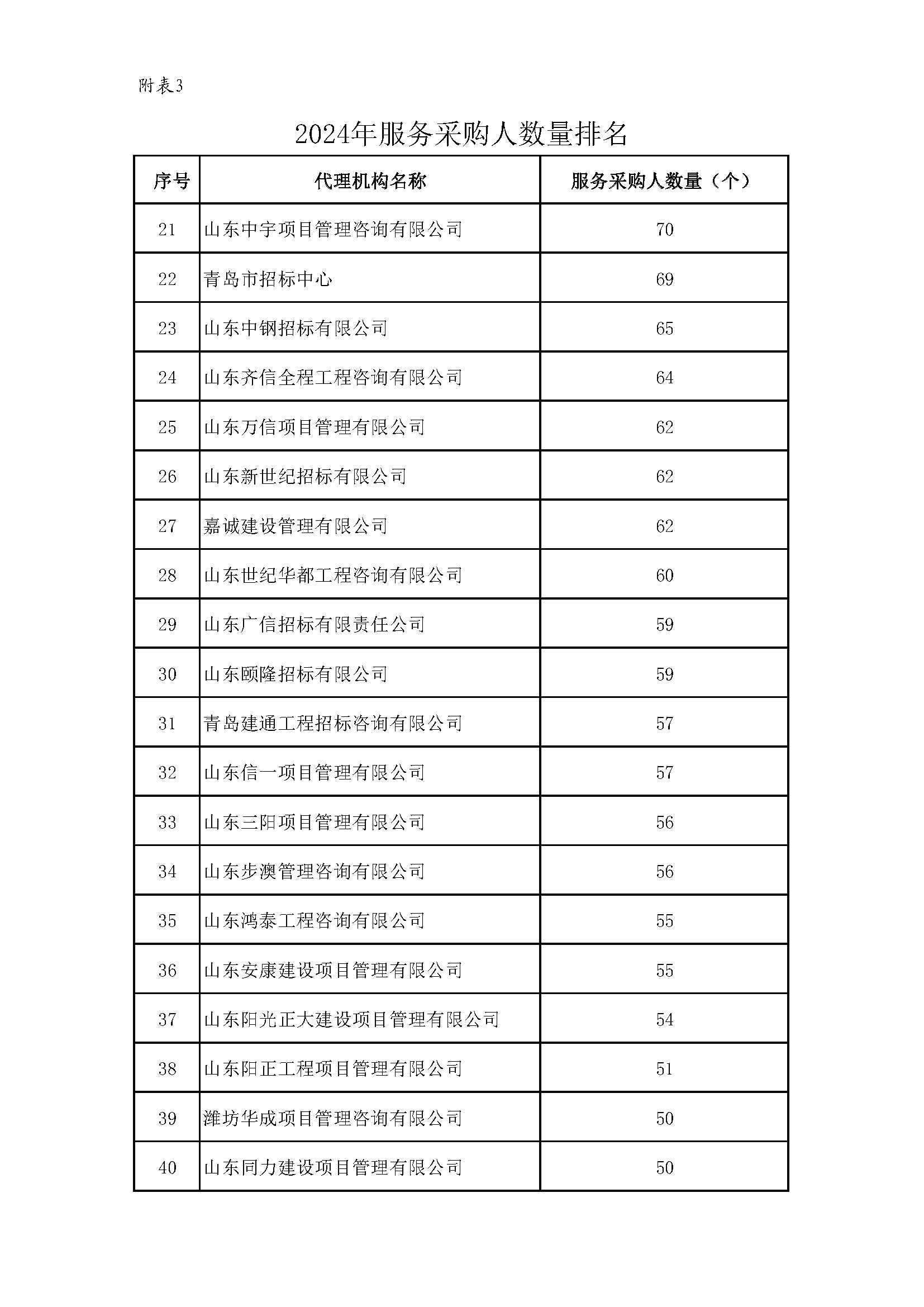 附表3

2024年服务采购人数量排名

| 序号 | 代理机构名称 | 服务采购人数量（个） |
|---|---|---|
| 21 | 山东中宇项目管理咨询有限公司 | 70 |
| 22 | 青岛市招标中心 | 69 |
| 23 | 山东中钢招标有限公司 | 65 |
| 24 | 山东齐信全程工程咨询有限公司 | 64 |
| 25 | 山东万信项目管理有限公司 | 62 |
| 26 | 山东新世纪招标有限公司 | 62 |
| 27 | 嘉诚建设管理有限公司 | 62 |
| 28 | 山东世纪华都工程咨询有限公司 | 60 |
| 29 | 山东广信招标有限责任公司 | 59 |
| 30 | 山东颐隆招标有限公司 | 59 |
| 31 | 青岛建通工程招标咨询有限公司 | 57 |
| 32 | 山东信一项目管理有限公司 | 57 |
| 33 | 山东三阳项目管理有限公司 | 56 |
| 34 | 山东步澳管理咨询有限公司 | 56 |
| 35 | 山东鸿泰工程咨询有限公司 | 55 |
| 36 | 山东安康建设项目管理有限公司 | 55 |
| 37 | 山东阳光正大建设项目管理有限公司 | 54 |
| 38 | 山东阳正工程项目管理有限公司 | 51 |
| 39 | 潍坊华成项目管理咨询有限公司 | 50 |
| 40 | 山东同力建设项目管理有限公司 | 50 |